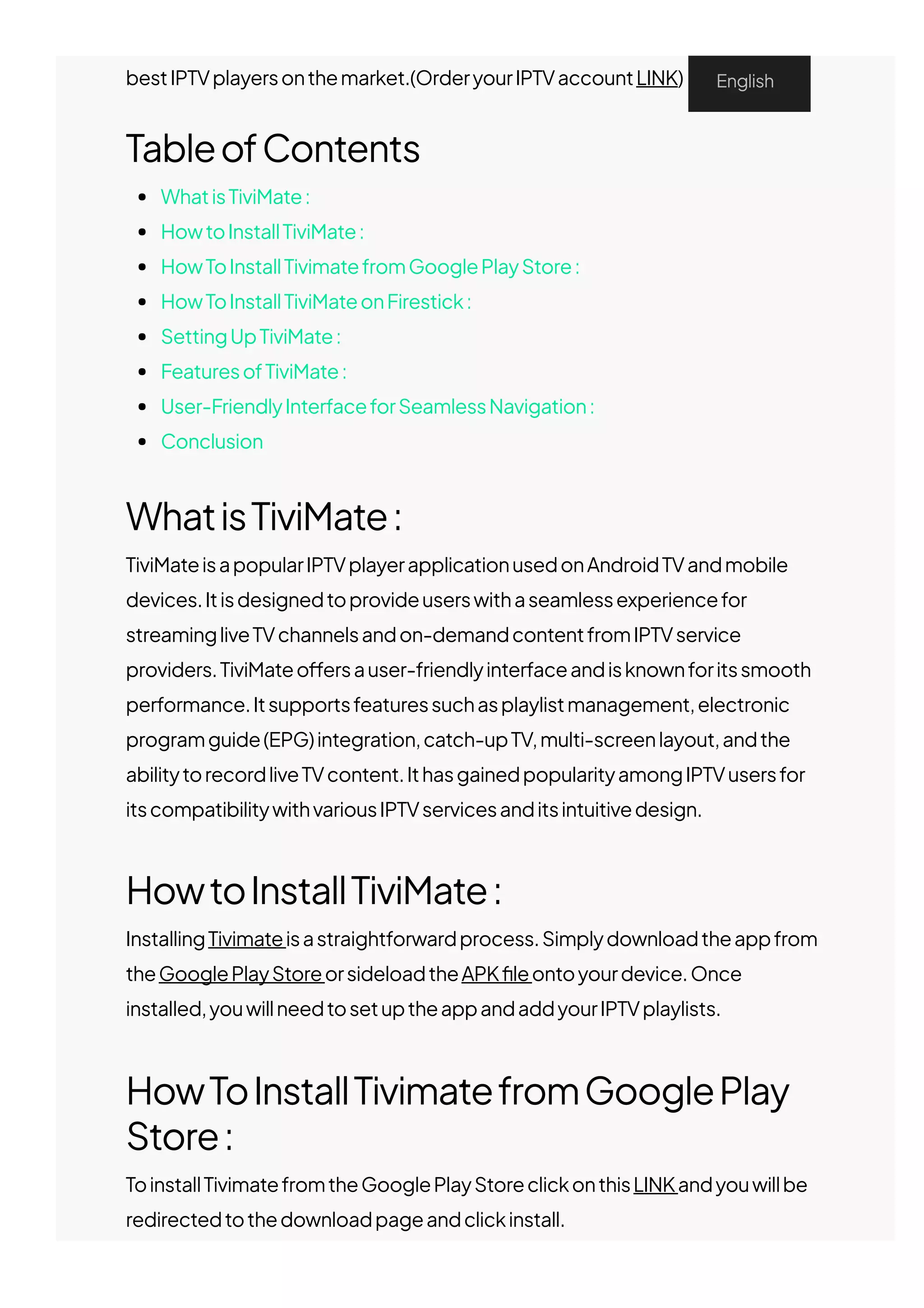 best IPTV players on the market.(Order your IPTV account LINK)

English

Table of Contents

- What is TiviMate :
- How to Install TiviMate :
- How To Install Tivimate from Google Play Store :
- How To Install TiviMate on Firestick :
- Setting Up TiviMate :
- Features of TiviMate :
- User-Friendly Interface for Seamless Navigation :
- Conclusion

What is TiviMate :

TiviMate is a popular IPTV player application used on Android TV and mobile devices. It is designed to provide users with a seamless experience for streaming live TV channels and on-demand content from IPTV service providers. TiviMate offers a user-friendly interface and is known for its smooth performance. It supports features such as playlist management, electronic program guide (EPG) integration, catch-up TV, multi-screen layout, and the ability to record live TV content. It has gained popularity among IPTV users for its compatibility with various IPTV services and its intuitive design.

How to Install TiviMate :

Installing Tivimate is a straightforward process. Simply download the app from the Google Play Store or sideload the APK file onto your device. Once installed, you will need to set up the app and add your IPTV playlists.

How To Install Tivimate from Google Play Store :

To install Tivimate from the Google Play Store click on this LINK and you will be redirected to the download page and click install.